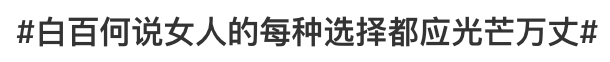 #白百何说女人的每种选择都应光芒万丈#